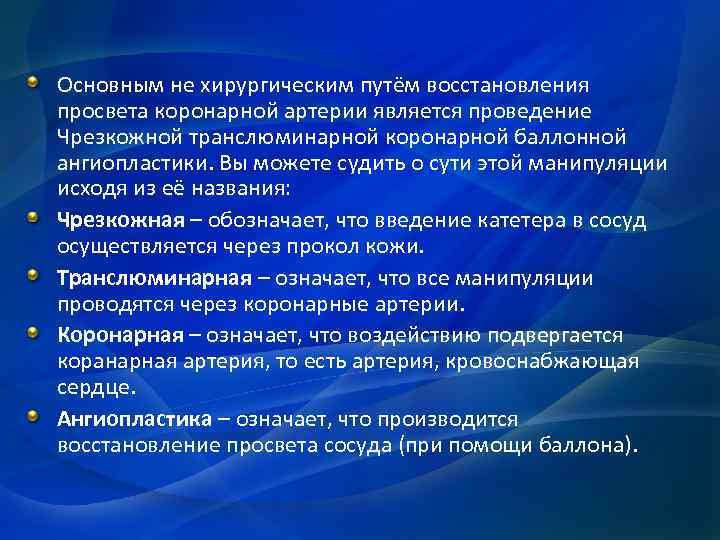 Основным не хирургическим путём восстановления просвета коронарной артерии является проведение Чрезкожной транслюминарной коронарной баллонной ангиопластики. Вы можете судить о сути этой манипуляции исходя из её названия:

Чрезкожная – обозначает, что введение катетера в сосуд осуществляется через прокол кожи.

Транслюминарная – означает, что все манипуляции проводятся через коронарные артерии.

Коронарная – означает, что воздействию подвергается коранарная артерия, то есть артерия, кровоснабжающая сердце.

Ангиопластика – означает, что производится восстановление просвета сосуда (при помощи баллона).